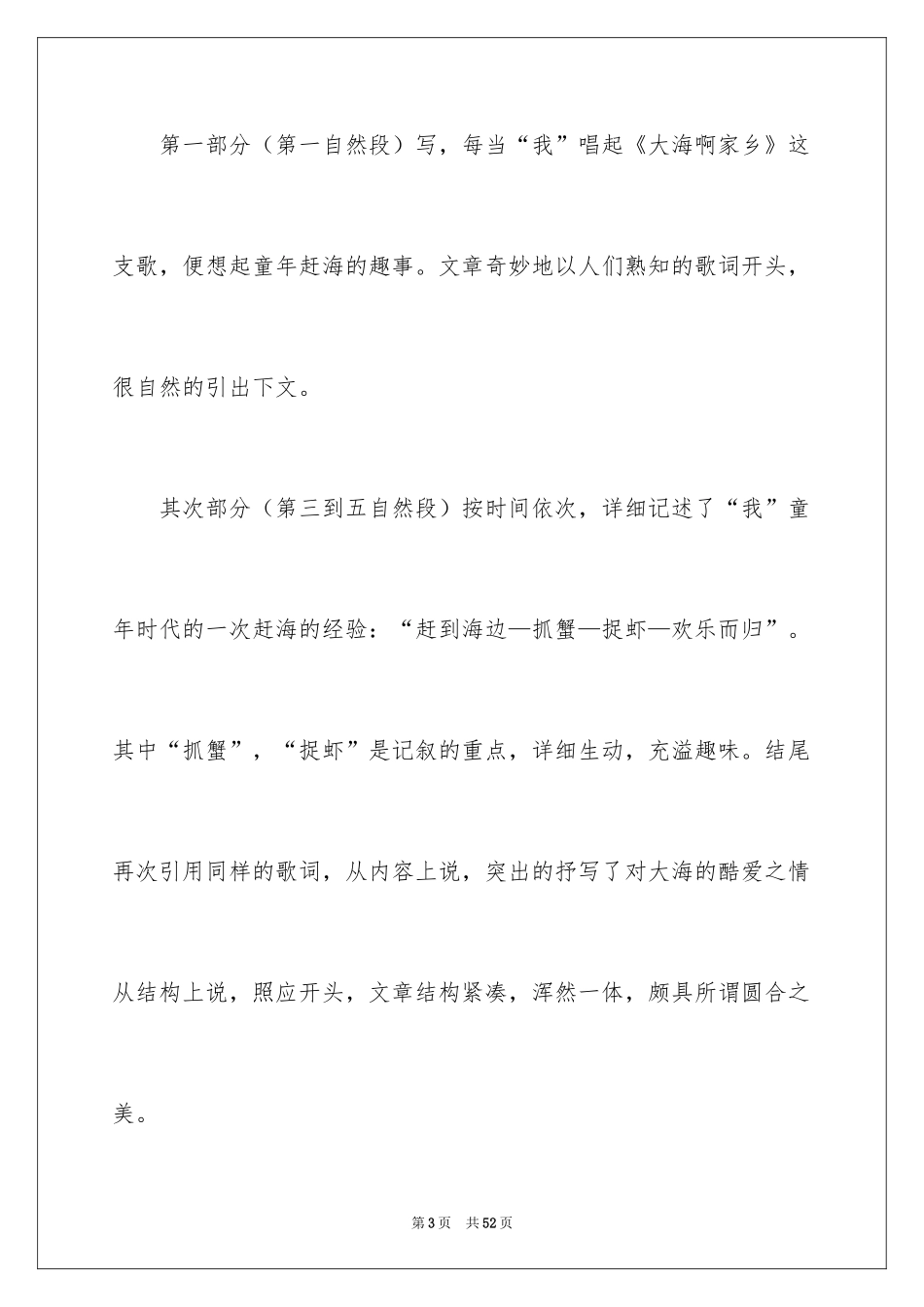 第一部分（第一自然段）写，每当“我”唱起《大海啊家乡》这支歌，便想起童年赶海的趣事。文章奇妙地以人们熟知的歌词开头，很自然的引出下文。

其次部分（第三到五自然段）按时间依次，详细记述了“我”童年时代的一次赶海的经验：“赶到海边—抓蟹—捉虾—欢乐而归”。其中“抓蟹”，“捉虾”是记叙的重点，详细生动，充溢趣味。结尾再次引用同样的歌词，从内容上说，突出的抒写了对大海的酷爱之情从结构上说，照应开头，文章结构紧凑，浑然一体，颇具所谓圆合之美。

第3页 共52页